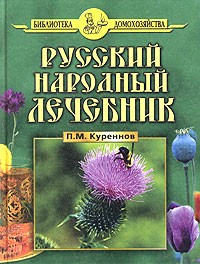 БИБЛИОТЕКА ДОМОХОЗЯЙСТВА

РУССКИЙ НАРОДНЫЙ ЛЕЧЕБНИК

П.М. Куреннов